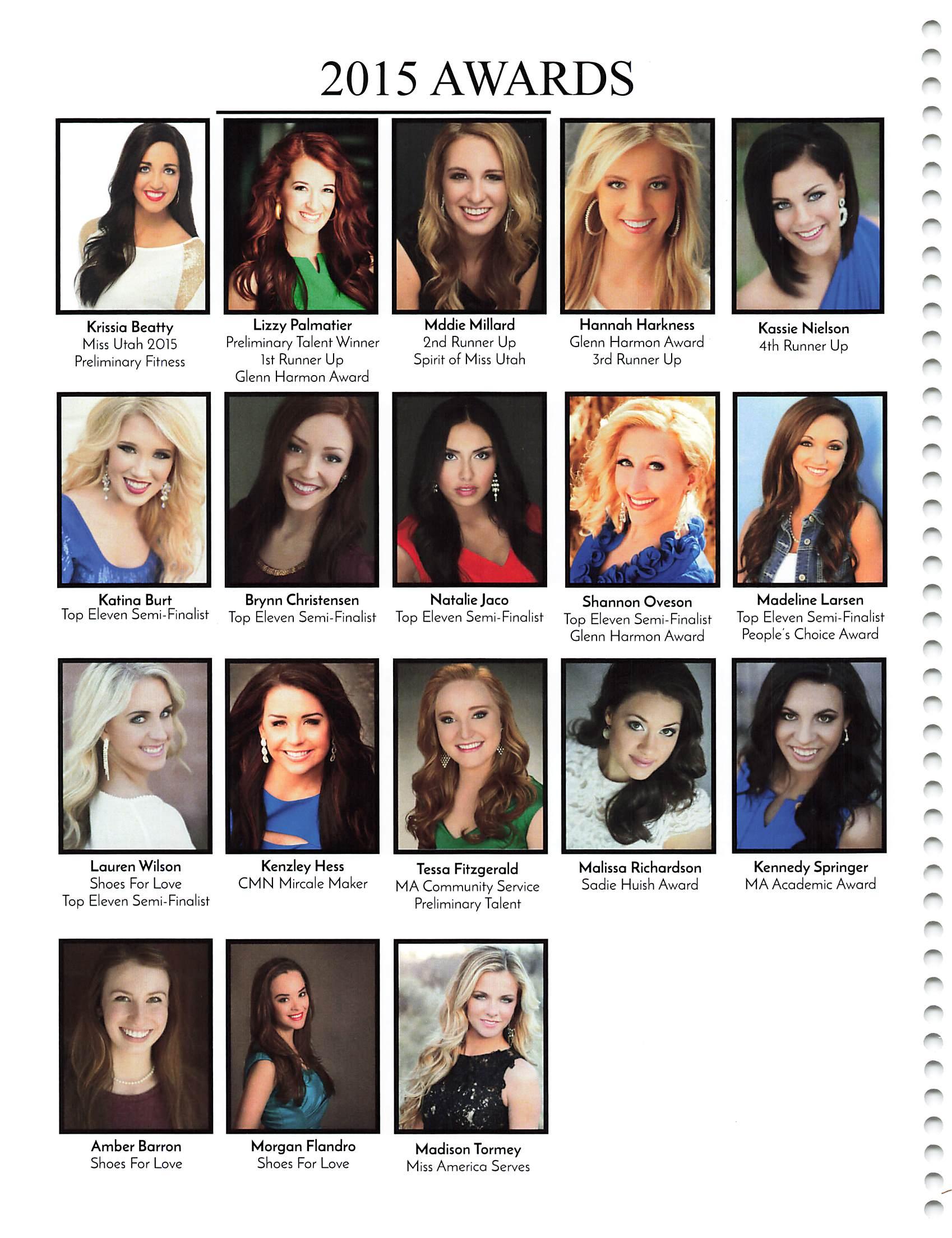 2015 AWARDS

Krissia Beatty
Miss Utah 2015
Preliminary Fitness

Lizzy Palmatier
Preliminary Talent Winner
1st Runner Up
Glenn Harmon Award

Mddie Millard
2nd Runner Up
Spirit of Miss Utah

Hannah Harkness
Glenn Harmon Award
3rd Runner Up

Kassie Nielson
4th Runner Up

Katina Burt
Top Eleven Semi-Finalist

Brynn Christensen
Top Eleven Semi-Finalist

Natalie Jaco
Top Eleven Semi-Finalist

Shannon Oveson
Top Eleven Semi-Finalist
Glenn Harmon Award

Madeline Larsen
Top Eleven Semi-Finalist
People's Choice Award

Lauren Wilson
Shoes For Love
Top Eleven Semi-Finalist

Kenzley Hess
CMN Mircale Maker

Tessa Fitzgerald
MA Community Service
Preliminary Talent

Malissa Richardson
Sadie Huish Award

Kennedy Springer
MA Academic Award

Amber Barron
Shoes For Love

Morgan Flandro
Shoes For Love

Madison Tormey
Miss America Serves